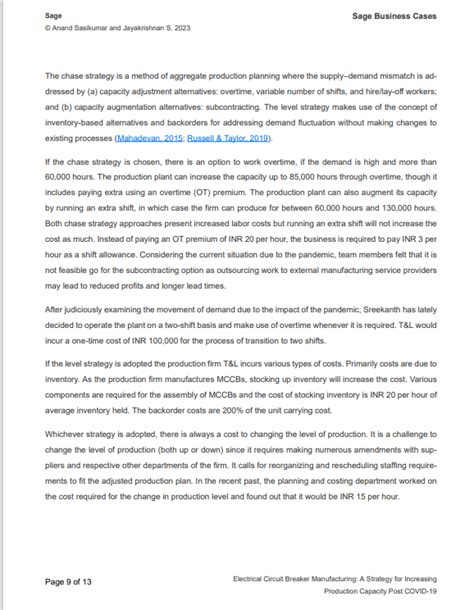 Sage
© Anand Sasikumar and Jayakrishnan S. 2023

Sage Business Cases

The chase strategy is a method of aggregate production planning where the supply–demand mismatch is addressed by (a) capacity adjustment alternatives: overtime, variable number of shifts, and hire/lay-off workers; and (b) capacity augmentation alternatives: subcontracting. The level strategy makes use of the concept of inventory-based alternatives and backorders for addressing demand fluctuation without making changes to existing processes (Mahadevan, 2015; Russell & Taylor, 2019).

If the chase strategy is chosen, there is an option to work overtime, if the demand is high and more than 60,000 hours. The production plant can increase the capacity up to 85,000 hours through overtime, though it includes paying extra using an overtime (OT) premium. The production plant can also augment its capacity by running an extra shift, in which case the firm can produce for between 60,000 hours and 130,000 hours. Both chase strategy approaches present increased labor costs but running an extra shift will not increase the cost as much. Instead of paying an OT premium of INR 20 per hour, the business is required to pay INR 3 per hour as a shift allowance. Considering the current situation due to the pandemic, team members felt that it is not feasible go for the subcontracting option as outsourcing work to external manufacturing service providers may lead to reduced profits and longer lead times.

After judiciously examining the movement of demand due to the impact of the pandemic, Sreekanth has lately decided to operate the plant on a two-shift basis and make use of overtime whenever it is required. T&L would incur a one-time cost of INR 100,000 for the process of transition to two shifts.

If the level strategy is adopted the production firm T&L incurs various types of costs. Primarily costs are due to inventory. As the production firm manufactures MCCBs, stocking up inventory will increase the cost. Various components are required for the assembly of MCCBs and the cost of stocking inventory is INR 20 per hour of average inventory held. The backorder costs are 200% of the unit carrying cost.

Whichever strategy is adopted, there is always a cost to changing the level of production. It is a challenge to change the level of production (both up or down) since it requires making numerous amendments with suppliers and respective other departments of the firm. It calls for reorganizing and rescheduling staffing requirements to fit the adjusted production plan. In the recent past, the planning and costing department worked on the cost required for the change in production level and found out that it would be INR 15 per hour.

Page 9 of 13

Electrical Circuit Breaker Manufacturing: A Strategy for Increasing Production Capacity Post COVID-19